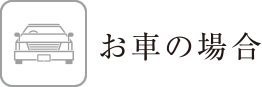 お車の場合